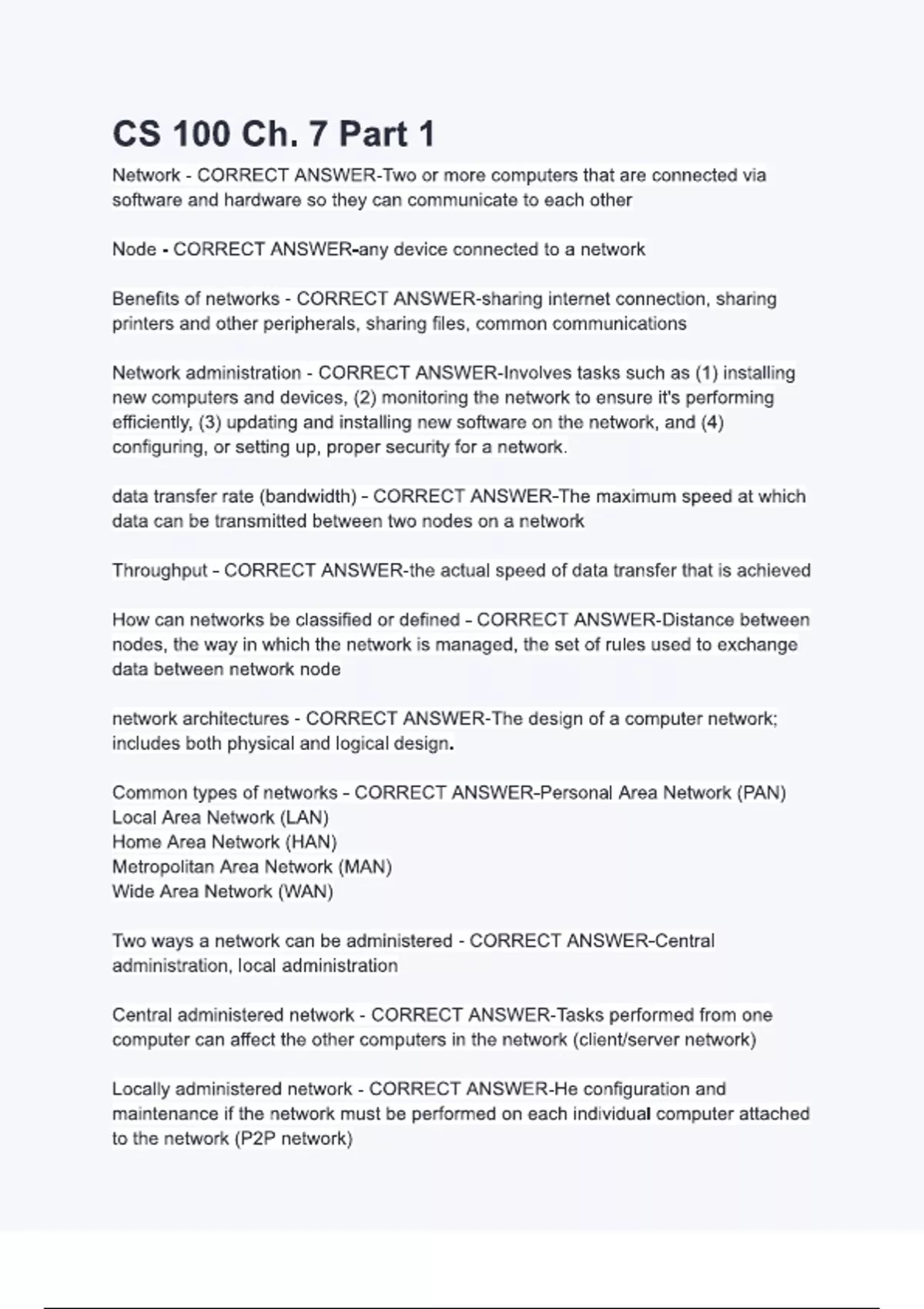 CS 100 Ch. 7 Part 1

Network - CORRECT ANSWER-Two or more computers that are connected via software and hardware so they can communicate to each other

Node - CORRECT ANSWER-any device connected to a network

Benefits of networks - CORRECT ANSWER-sharing internet connection, sharing printers and other peripherals, sharing files, common communications

Network administration - CORRECT ANSWER-Involves tasks such as (1) installing new computers and devices, (2) monitoring the network to ensure it's performing efficiently, (3) updating and installing new software on the network, and (4) configuring, or setting up, proper security for a network.

data transfer rate (bandwidth) - CORRECT ANSWER-The maximum speed at which data can be transmitted between two nodes on a network

Throughput - CORRECT ANSWER-the actual speed of data transfer that is achieved

How can networks be classified or defined - CORRECT ANSWER-Distance between nodes, the way in which the network is managed, the set of rules used to exchange data between network node

network architectures - CORRECT ANSWER-The design of a computer network; includes both physical and logical design.

Common types of networks - CORRECT ANSWER-Personal Area Network (PAN)
Local Area Network (LAN)
Home Area Network (HAN)
Metropolitan Area Network (MAN)
Wide Area Network (WAN)

Two ways a network can be administered - CORRECT ANSWER-Central administration, local administration

Central administered network - CORRECT ANSWER-Tasks performed from one computer can affect the other computers in the network (client/server network)

Locally administered network - CORRECT ANSWER-He configuration and maintenance if the network must be performed on each individual computer attached to the network (P2P network)